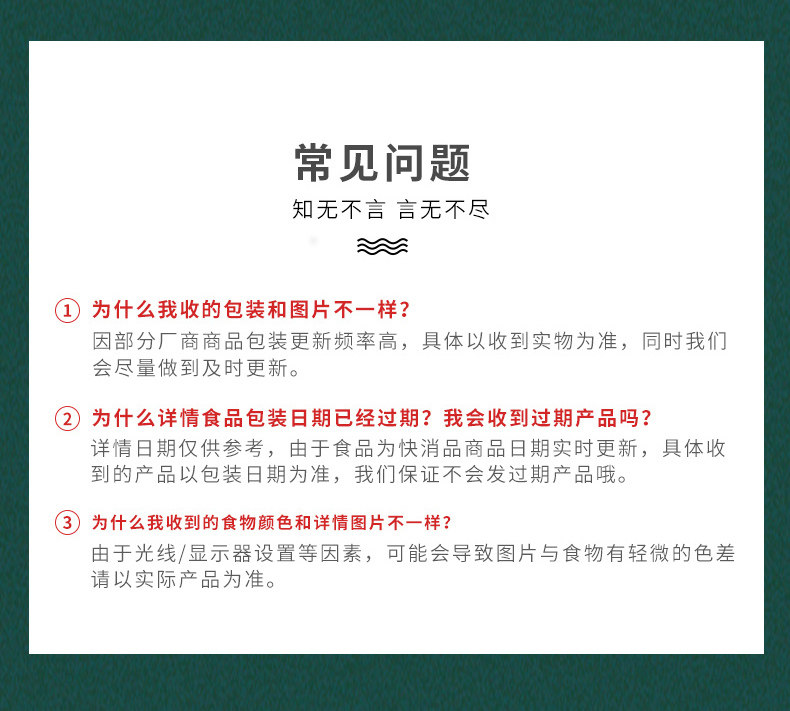 常见问题

知无不言 言无不尽

① 为什么我收的包装和图片不一样？
因部分厂商商品包装更新频率高，具体以收到实物为准，同时我们会尽量做到及时更新。

② 为什么详情食品包装日期已经过期？我会收到过期产品吗？
详情日期仅供参考，由于食品为快消品商品日期实时更新，具体收到的产品以包装日期为准，我们保证不会发过期产品哦。

③ 为什么我收到的食物颜色和详情图片不一样？
由于光线/显示器设置等因素，可能会导致图片与食物有轻微的色差请以实际产品为准。